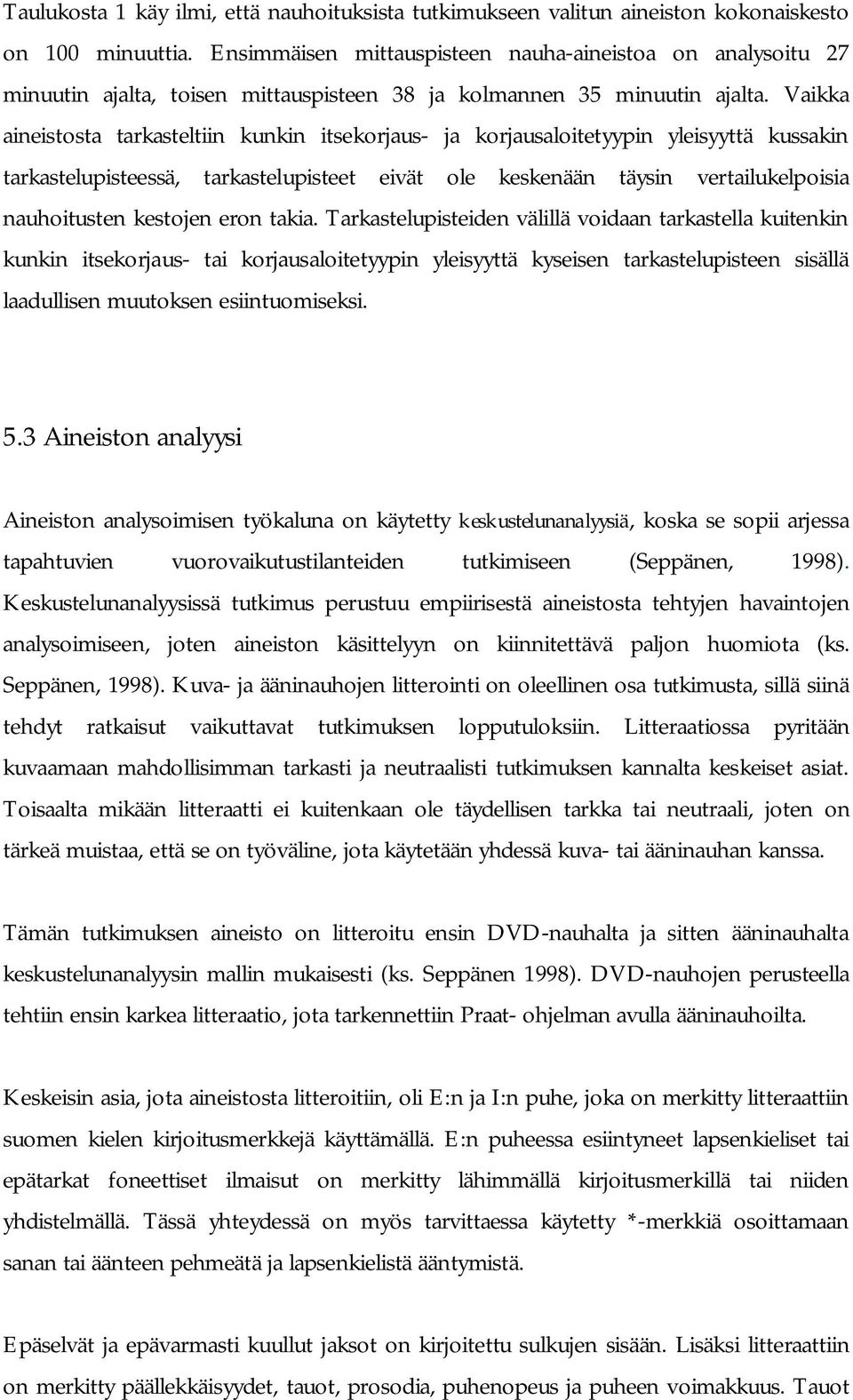 Taulukosta 1 käy ilmi, että nauhoituksista tutkimukseen valitun aineiston kokonaiskesto on 100 minuuttia. Ensimmäisen mittauspisteen nauha-aineistoa on analysoitu 27 minuutin ajalta, toisen mittauspisteen 38 ja kolmannen 35 minuutin ajalta. Vaikka aineistosta tarkasteltiin kunkin itsekorjaus- ja korjausaloitetyypin yleisyyttä kussakin tarkastelupisteessä, tarkastelupisteet eivät ole keskenään täysin vertailukelpoisia nauhoitusten kestojen eron takia. Tarkastelupisteiden välillä voidaan tarkastella kuitenkin kunkin itsekorjaus- tai korjausaloitetyypin yleisyyttä kyseisen tarkastelupisteen sisällä laadullisen muutoksen esiintuomiseksi.

5.3 Aineiston analyysi

Aineiston analysoimisen työkaluna on käytetty keskustelunanalyysiä, koska se sopii arjessa tapahtuvien vuorovaikutustilanteiden tutkimiseen (Seppänen, 1998). Keskustelunanalyysissä tutkimus perustuu empiirisestä aineistosta tehtyjen havaintojen analysoimiseen, joten aineiston käsittelyyn on kiinnitettävä paljon huomiota (ks. Seppänen, 1998). Kuva- ja ääninauhojen litterointi on oleellinen osa tutkimusta, sillä siinä tehdyt ratkaisut vaikuttavat tutkimuksen lopputuloksiin. Litteraatiossa pyritään kuvaamaan mahdollisimman tarkasti ja neutraalisti tutkimuksen kannalta keskeiset asiat. Toisaalta mikään litteraatti ei kuitenkaan ole täydellisen tarkka tai neutraali, joten on tärkeä muistaa, että se on työväline, jota käytetään yhdessä kuva- tai ääninauhan kanssa.

Tämän tutkimuksen aineisto on litteroitu ensin DVD-nauhalta ja sitten ääninauhalta keskustelunanalyysin mallin mukaisesti (ks. Seppänen 1998). DVD-nauhojen perusteella tehtiin ensin karkea litteraatio, jota tarkennettiin Praat- ohjelman avulla ääninauhoilta.

Keskeisin asia, jota aineistosta litteroitiin, oli E:n ja I:n puhe, joka on merkitty litteraattiin suomen kielen kirjoitusmerkkejä käyttämällä. E:n puheessa esiintyneet lapsenkieliset tai epätarkat foneettiset ilmaisut on merkitty lähimmällä kirjoitusmerkillä tai niiden yhdistelmällä. Tässä yhteydessä on myös tarvittaessa käytetty *-merkkiä osoittamaan sanan tai äänteen pehmeätä ja lapsenkielistä ääntymistä.

Epäselvät ja epävarmasti kuullut jaksot on kirjoitettu sulkujen sisään. Lisäksi litteraattiin on merkitty päällekkäisyydet, tauot, prosodia, puhenopeus ja puheen voimakkuus. Tauot